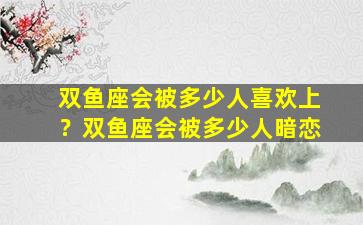 双鱼座会被多少人喜欢上？双鱼座会被多少人暗恋